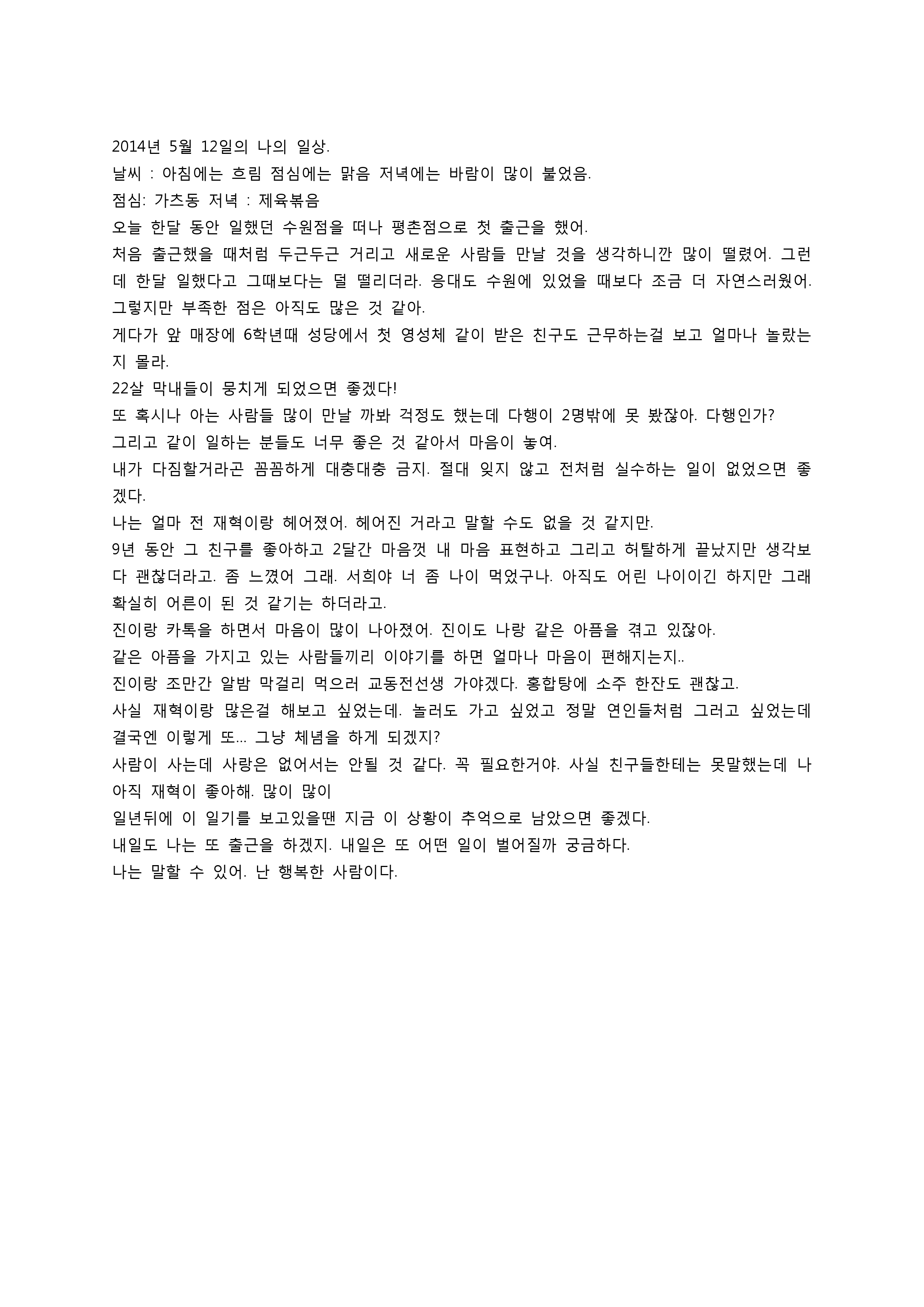 2014년 5월 12일의 나의 일상.
날씨 : 아침에는 흐림 점심에는 맑음 저녁에는 바람이 많이 불었음.
점심: 가츠동 저녁 : 제육볶음
오늘 한달 동안 일했던 수원점을 떠나 평촌점으로 첫 출근을 했어.
처음 출근했을 때처럼 두근두근 거리고 새로운 사람들 만날 것을 생각하니깐 많이 떨렸어. 그런데 한달 일했다고 그때보다는 덜 떨리더라. 응대도 수원에 있었을 때보다 조금 더 자연스러웠어. 그렇지만 부족한 점은 아직도 많은 것 같아.
게다가 앞 매장에 6학년때 성당에서 첫 영성체 같이 받은 친구도 근무하는걸 보고 얼마나 놀랐는지 몰라.
22살 막내들이 뭉치게 되었으면 좋겠다!
또 혹시나 아는 사람들 많이 만날 까봐 걱정도 했는데 다행이 2명밖에 못 봤잖아. 다행인가?
그리고 같이 일하는 분들도 너무 좋은 것 같아서 마음이 놓여.
내가 다짐할거라곤 꼼꼼하게 대충대충 금지. 절대 잊지 않고 전처럼 실수하는 일이 없었으면 좋겠다.
나는 얼마 전 재혁이랑 헤어졌어. 헤어진 거라고 말할 수도 없을 것 같지만.
9년 동안 그 친구를 좋아하고 2달간 마음껏 내 마음 표현하고 그리고 허탈하게 끝났지만 생각보다 괜찮더라고. 좀 느꼈어 그래. 서희야 너 좀 나이 먹었구나. 아직도 어린 나이이긴 하지만 그래 확실히 어른이 된 것 같기는 하더라고.
진이랑 카톡을 하면서 마음이 많이 나아졌어. 진이도 나랑 같은 아픔을 겪고 있잖아.
같은 아픔을 가지고 있는 사람들끼리 이야기를 하면 얼마나 마음이 편해지는지..
진이랑 조만간 알밤 막걸리 먹으러 교동전선생 가야겠다. 홍합탕에 소주 한잔도 괜찮고.
사실 재혁이랑 많은걸 해보고 싶었는데. 놀러도 가고 싶었고 정말 연인들처럼 그러고 싶었는데 결국엔 이렇게 또... 그냥 체념을 하게 되겠지?
사람이 사는데 사랑은 없어서는 안될 것 같다. 꼭 필요한거야. 사실 친구들한테는 못말했는데 나 아직 재혁이 좋아해. 많이 많이
일년뒤에 이 일기를 보고있을땐 지금 이 상황이 추억으로 남았으면 좋겠다.
내일도 나는 또 출근을 하겠지. 내일은 또 어떤 일이 벌어질까 궁금하다.
나는 말할 수 있어. 난 행복한 사람이다.